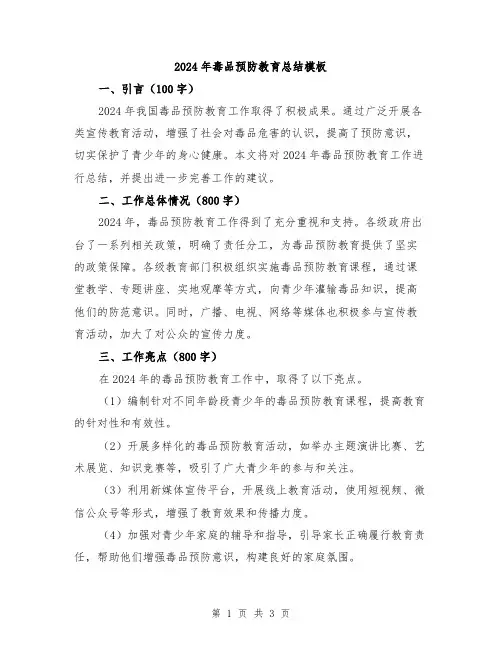 2024年毒品预防教育总结模板

一、引言（100字）

2024年我国毒品预防教育工作取得了积极成果。通过广泛开展各类宣传教育活动，增强了社会对毒品危害的认识，提高了预防意识，切实保护了青少年的身心健康。本文将对2024年毒品预防教育工作进行总结，并提出进一步完善工作的建议。

二、工作总体情况（800字）

2024年，毒品预防教育工作得到了充分重视和支持。各级政府出台了一系列相关政策，明确了责任分工，为毒品预防教育提供了坚实的政策保障。各级教育部门积极组织实施毒品预防教育课程，通过课堂教学、专题讲座、实地观摩等方式，向青少年灌输毒品知识，提高他们的防范意识。同时，广播、电视、网络等媒体也积极参与宣传教育活动，加大了对公众的宣传力度。

三、工作亮点（800字）

在2024年的毒品预防教育工作中，取得了以下亮点。

（1）编制针对不同年龄段青少年的毒品预防教育课程，提高教育的针对性和有效性。

（2）开展多样化的毒品预防教育活动，如举办主题演讲比赛、艺术展览、知识竞赛等，吸引了广大青少年的参与和关注。

（3）利用新媒体宣传平台，开展线上教育活动，使用短视频、微信公众号等形式，增强了教育效果和传播力度。

（4）加强对青少年家庭的辅导和指导，引导家长正确履行教育责任，帮助他们增强毒品预防意识，构建良好的家庭氛围。

第 1 页 共 3 页